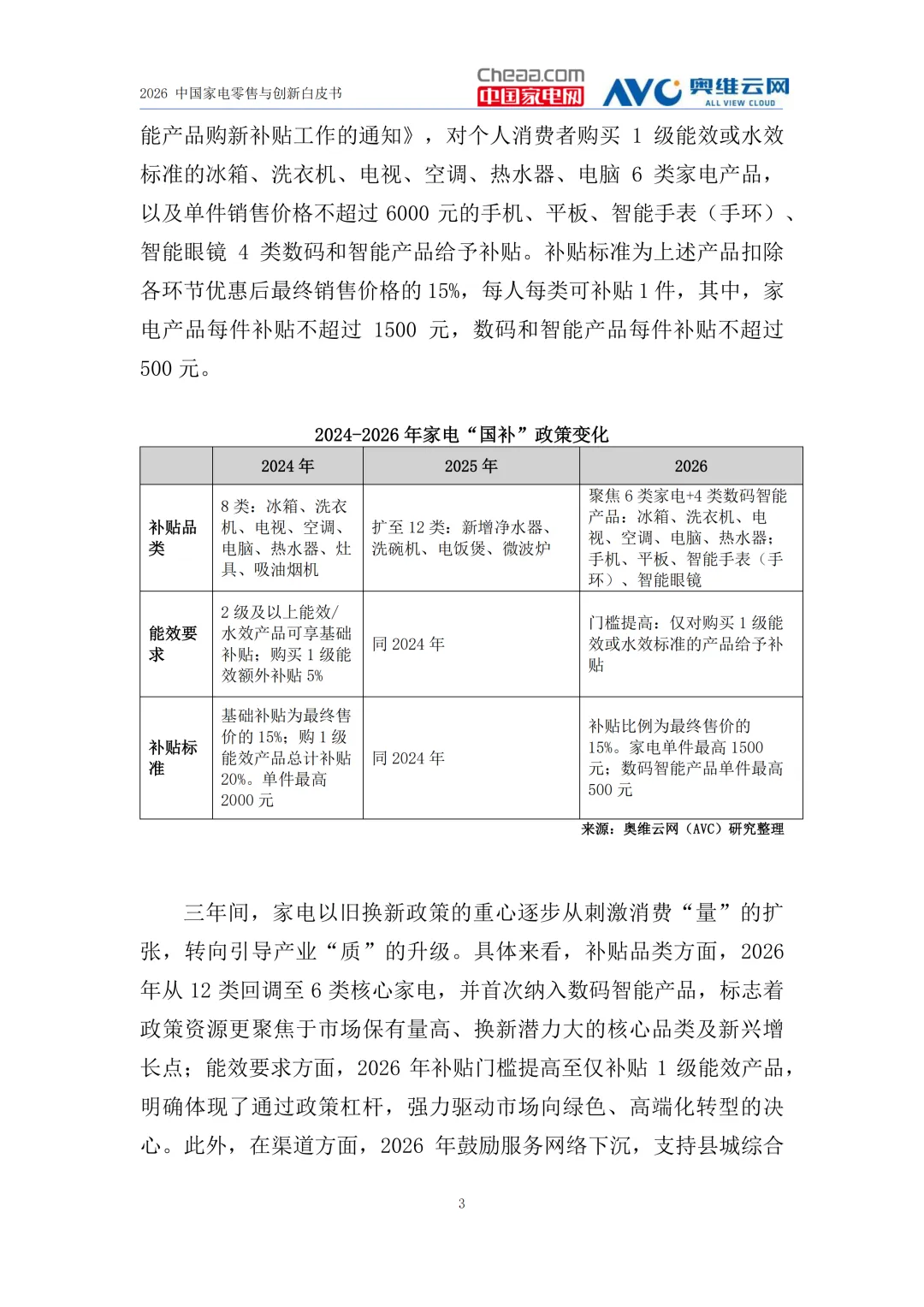 2026 中国家电零售与创新白皮书

Cheaa.com 中国家电网 AVC 奥维云网 ALL VIEW CLOUD

能产品购新补贴工作的通知》，对个人消费者购买 1 级能效或水效标准的冰箱、洗衣机、电视、空调、热水器、电脑 6 类家电产品，以及单件销售价格不超过 6000 元的手机、平板、智能手表（手环）、智能眼镜 4 类数码和智能产品给予补贴。补贴标准为上述产品扣除各环节优惠后最终销售价格的 15%，每人每类可补贴 1 件，其中，家电产品每件补贴不超过 1500 元，数码和智能产品每件补贴不超过 500 元。

2024-2026 年家电“国补”政策变化

| | 2024 年 | 2025 年 | 2026 |
|---|---|---|---|
| 补贴品类 | 8 类：冰箱、洗衣机、电视、空调、电脑、热水器、灶具、吸油烟机 | 扩至 12 类：新增净水器、洗碗机、电饭煲、微波炉 | 聚焦 6 类家电+4 类数码智能产品：冰箱、洗衣机、电视、空调、电脑、热水器；手机、平板、智能手表（手环）、智能眼镜 |
| 能效要求 | 2 级及以上能效/水效产品可享基础补贴；购买 1 级能效额外补贴 5% | 同 2024 年 | 门槛提高：仅对购买 1 级能效或水效标准的产品给予补贴 |
| 补贴标准 | 基础补贴为最终售价的 15%；购 1 级能效产品总计补贴 20%。单件最高 2000 元 | 同 2024 年 | 补贴比例为最终售价的 15%。家电单件最高 1500 元；数码智能产品单件最高 500 元 |

来源：奥维云网（AVC）研究整理

三年间，家电以旧换新政策的重心逐步从刺激消费“量”的扩张，转向引导产业“质”的升级。具体来看，补贴品类方面，2026 年从 12 类回调至 6 类核心家电，并首次纳入数码智能产品，标志着政策资源更聚焦于市场保有量高、换新潜力大的核心品类及新兴增长点；能效要求方面，2026 年补贴门槛提高至仅补贴 1 级能效产品，明确体现了通过政策杠杆，强力驱动市场向绿色、高端化转型的决心。此外，在渠道方面，2026 年鼓励服务网络下沉，支持县城综合

3